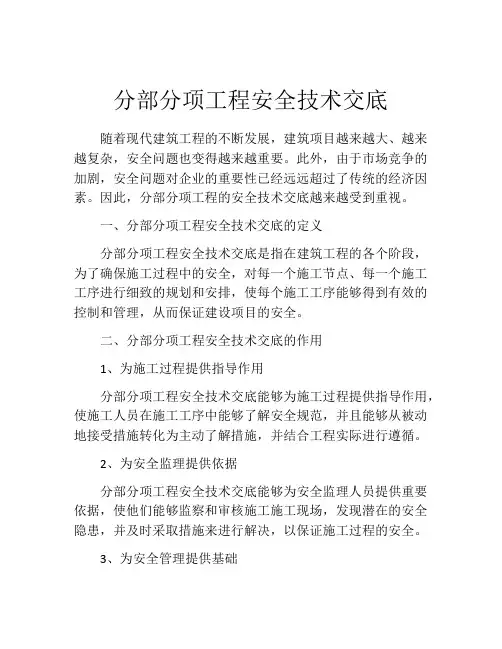 分部分项工程安全技术交底

随着现代建筑工程的不断发展，建筑项目越来越大、越来越复杂，安全问题也变得越来越重要。此外，由于市场竞争的加剧，安全问题对企业的重要性已经远远超过了传统的经济因素。因此，分部分项工程的安全技术交底越来越受到重视。

一、分部分项工程安全技术交底的定义

分部分项工程安全技术交底是指在建筑工程的各个阶段，为了确保施工过程中的安全，对每一个施工节点、每一个施工工序进行细致的规划和安排，使每个施工工序能够得到有效的控制和管理，从而保证建设项目的安全。

二、分部分项工程安全技术交底的作用

1、为施工过程提供指导作用

分部分项工程安全技术交底能够为施工过程提供指导作用，使施工人员在施工工序中能够了解安全规范，并且能够从被动地接受措施转化为主动了解措施，并结合工程实际进行遵循。

2、为安全监理提供依据

分部分项工程安全技术交底能够为安全监理人员提供重要依据，使他们能够监察和审核施工施工现场，发现潜在的安全隐患，并及时采取措施来进行解决，以保证施工过程的安全。

3、为安全管理提供基础